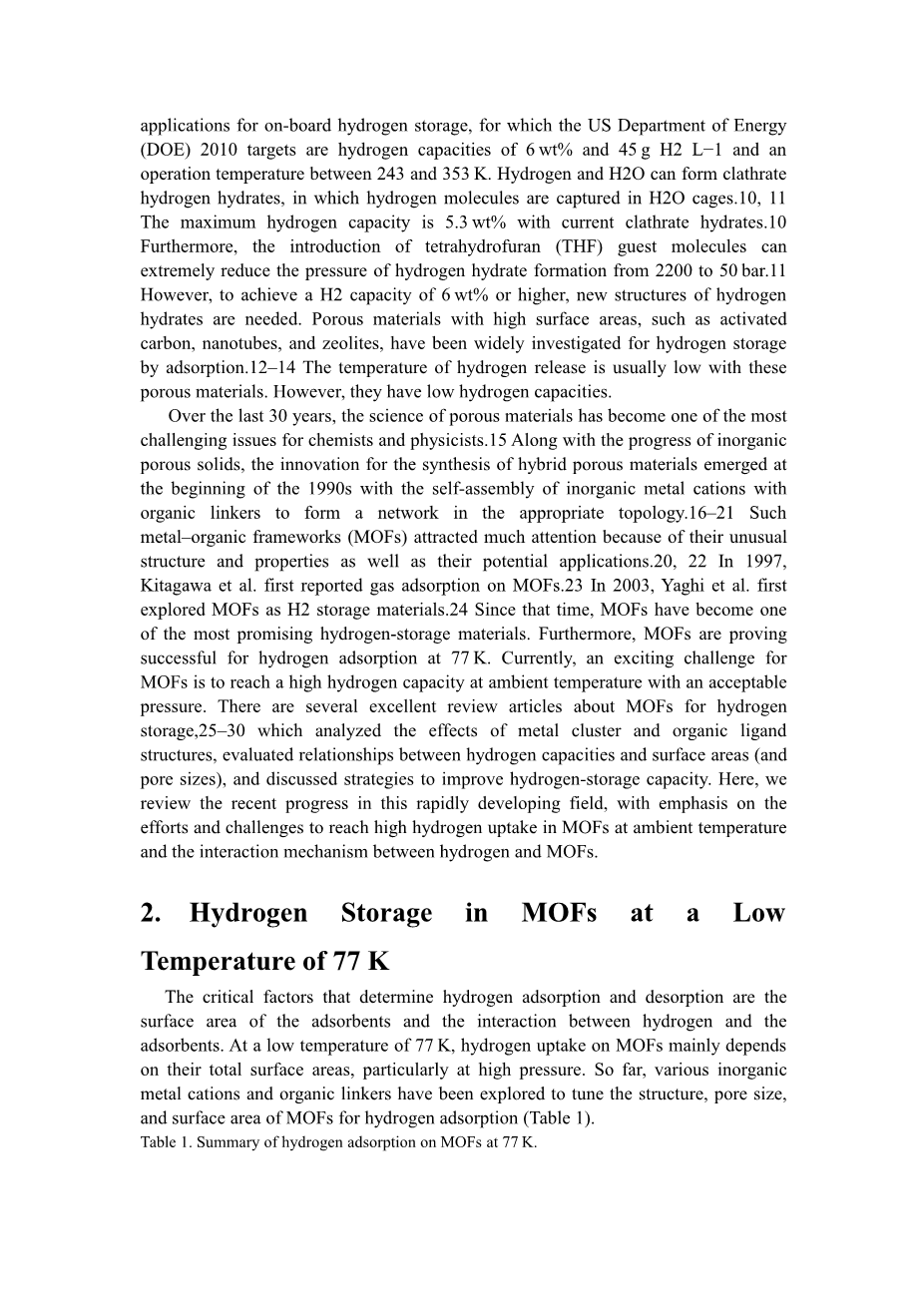 applications for on-board hydrogen storage, for which the US Department of Energy (DOE) 2010 targets are hydrogen capacities of 6 wt% and 45 g H2 L−1 and an operation temperature between 243 and 353 K. Hydrogen and H2O can form clathrate hydrogen hydrates, in which hydrogen molecules are captured in H2O cages.10, 11 The maximum hydrogen capacity is 5.3 wt% with current clathrate hydrates.10 Furthermore, the introduction of tetrahydrofuran (THF) guest molecules can extremely reduce the pressure of hydrogen hydrate formation from 2200 to 50 bar.11 However, to achieve a H2 capacity of 6 wt% or higher, new structures of hydrogen hydrates are needed. Porous materials with high surface areas, such as activated carbon, nanotubes, and zeolites, have been widely investigated for hydrogen storage by adsorption.12–14 The temperature of hydrogen release is usually low with these porous materials. However, they have low hydrogen capacities.

Over the last 30 years, the science of porous materials has become one of the most challenging issues for chemists and physicists.15 Along with the progress of inorganic porous solids, the innovation for the synthesis of hybrid porous materials emerged at the beginning of the 1990s with the self-assembly of inorganic metal cations with organic linkers to form a network in the appropriate topology.16–21 Such metal–organic frameworks (MOFs) attracted much attention because of their unusual structure and properties as well as their potential applications.20, 22 In 1997, Kitagawa et al. first reported gas adsorption on MOFs.23 In 2003, Yaghi et al. first explored MOFs as H2 storage materials.24 Since that time, MOFs have become one of the most promising hydrogen-storage materials. Furthermore, MOFs are proving successful for hydrogen adsorption at 77 K. Currently, an exciting challenge for MOFs is to reach a high hydrogen capacity at ambient temperature with an acceptable pressure. There are several excellent review articles about MOFs for hydrogen storage,25–30 which analyzed the effects of metal cluster and organic ligand structures, evaluated relationships between hydrogen capacities and surface areas (and pore sizes), and discussed strategies to improve hydrogen-storage capacity. Here, we review the recent progress in this rapidly developing field, with emphasis on the efforts and challenges to reach high hydrogen uptake in MOFs at ambient temperature and the interaction mechanism between hydrogen and MOFs.

2. Hydrogen Storage in MOFs at a Low Temperature of 77 K

The critical factors that determine hydrogen adsorption and desorption are the surface area of the adsorbents and the interaction between hydrogen and the adsorbents. At a low temperature of 77 K, hydrogen uptake on MOFs mainly depends on their total surface areas, particularly at high pressure. So far, various inorganic metal cations and organic linkers have been explored to tune the structure, pore size, and surface area of MOFs for hydrogen adsorption (Table 1).

Table 1. Summary of hydrogen adsorption on MOFs at 77 K.